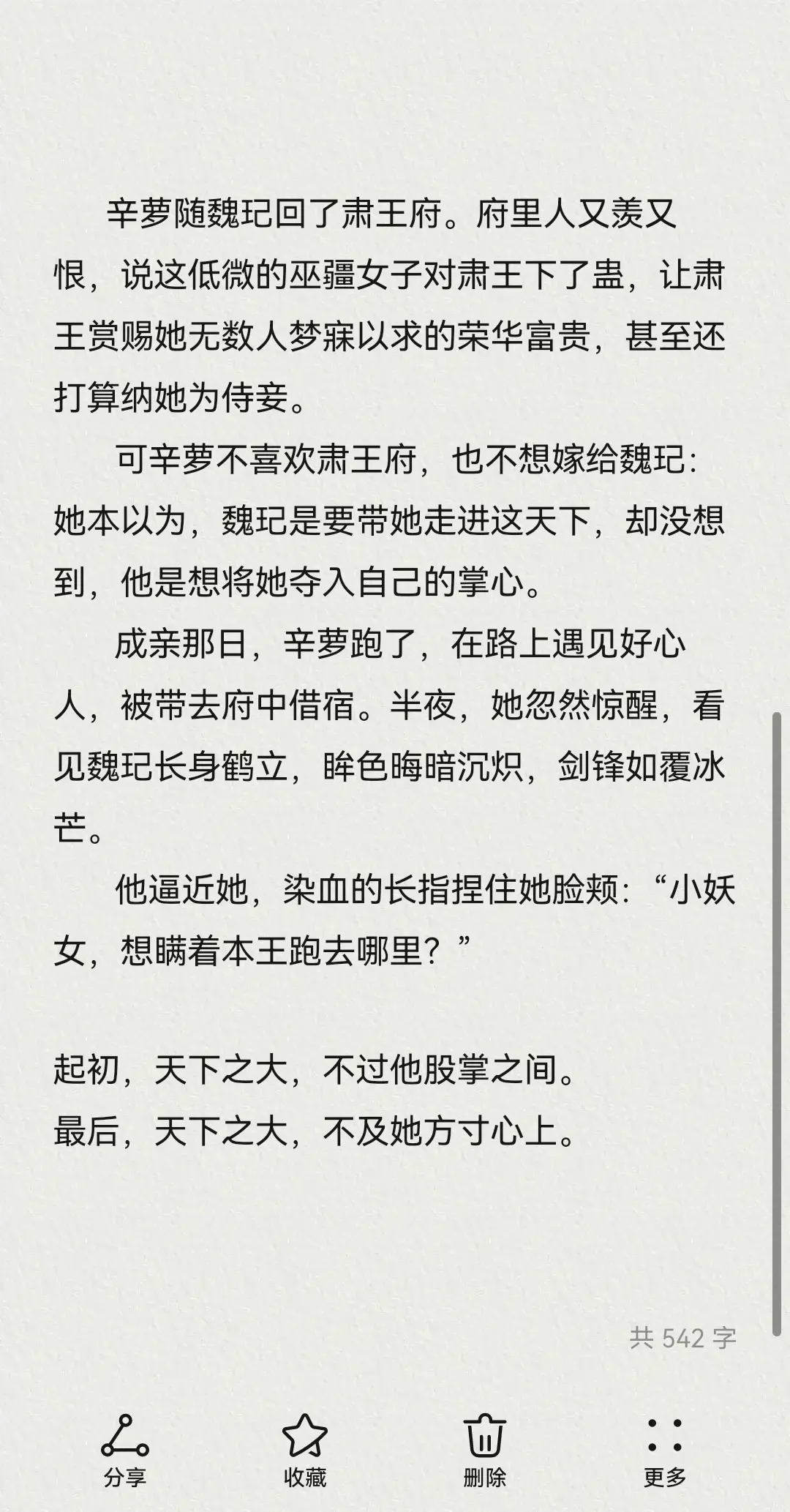 辛萝随魏玘回了肃王府。府里人又羡又恨，说这低微的巫疆女子对肃王下了蛊，让肃王赏赐她无数人梦寐以求的荣华富贵，甚至还打算纳她为侍妾。

可辛萝不喜欢肃王府，也不想嫁给魏玘：她本以为，魏玘是要带她走进这天下，却没想到，他是想将她夺入自己的掌心。

成亲那日，辛萝跑了，在路上遇见好心人，被带去府中借宿。半夜，她忽然惊醒，看见魏玘长身鹤立，眸色晦暗沉炽，剑锋如覆冰芒。

他逼近她，染血的长指捏住她脸颊：“小妖女，想瞒着本王跑去哪里？”

起初，天下之大，不过他股掌之间。
最后，天下之大，不及她方寸心上。

共 542 字

分享
收藏
删除
更多